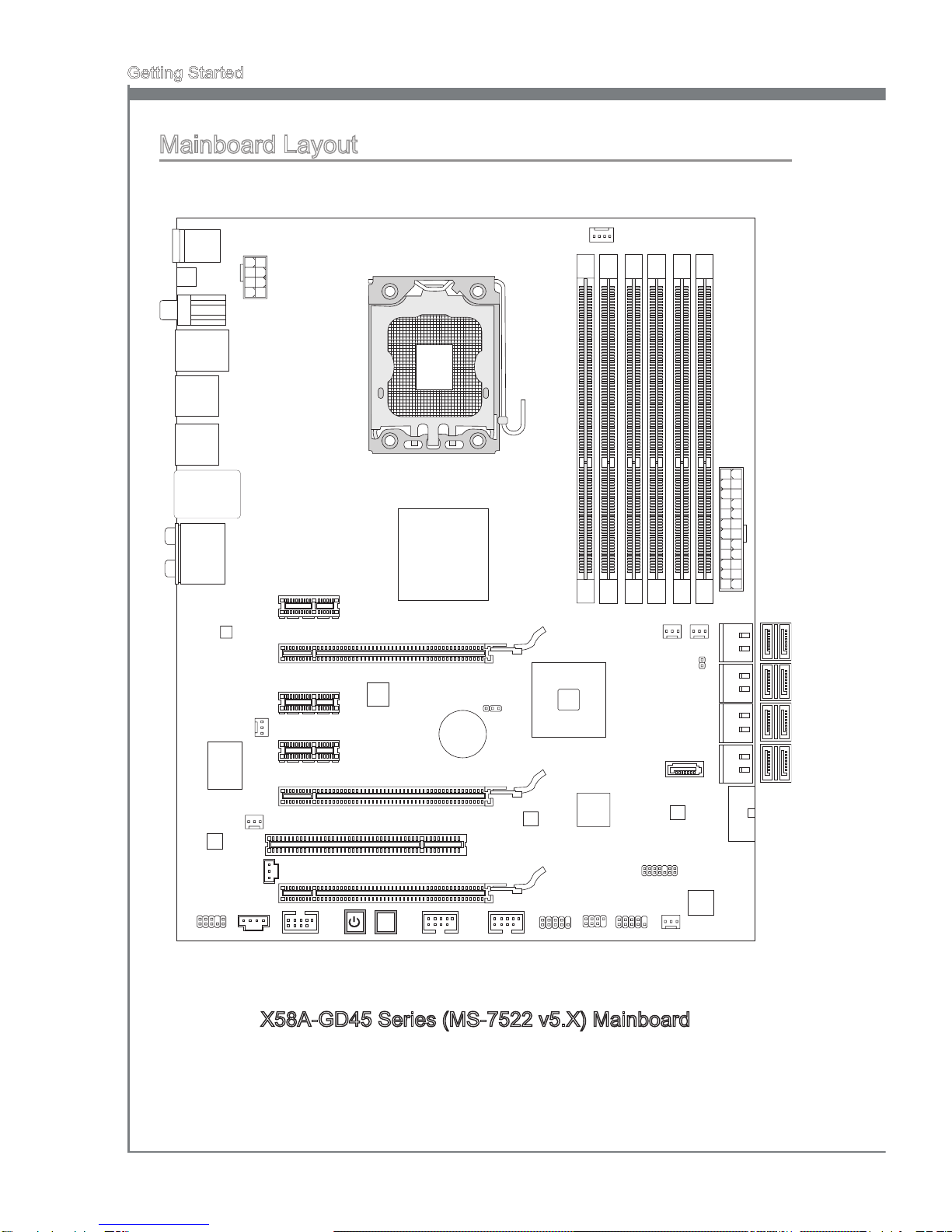 Getting Started

Mainboard Layout

X58A-GD45 Series (MS-7522 v5.X) Mainboard